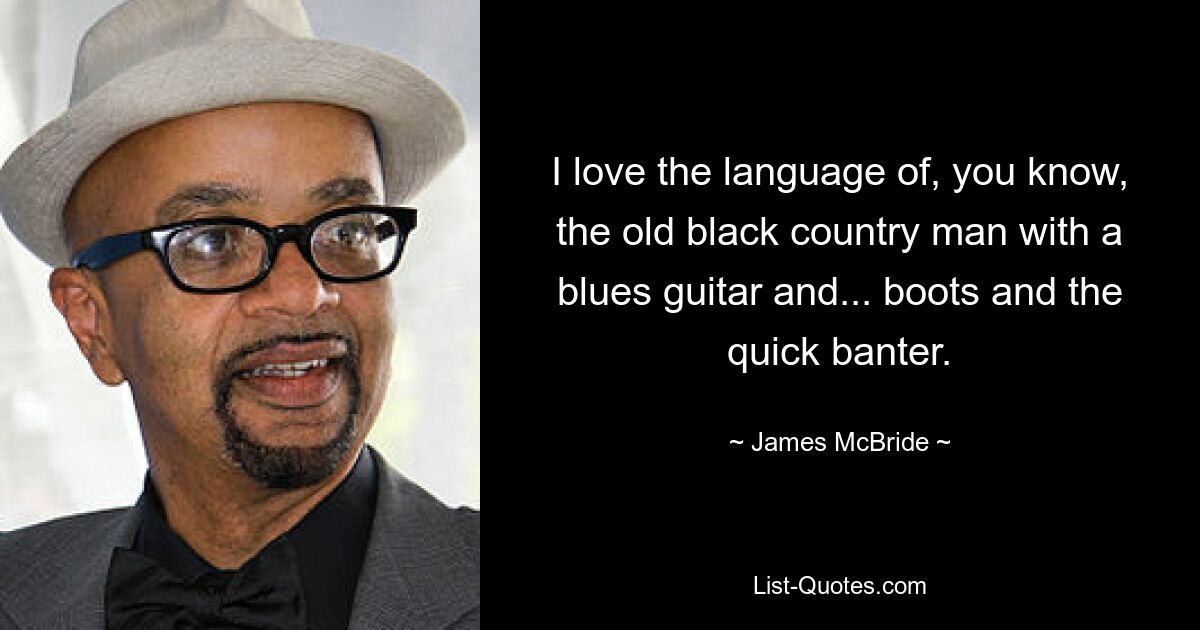 I love the language of, you know, the old black country man with a blues guitar and... boots and the quick banter.

~ James McBride ~

List-Quotes.com